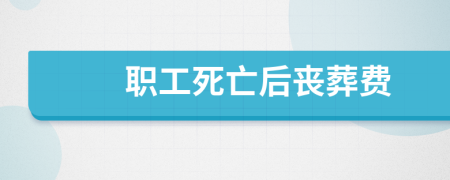 职工死亡后丧葬费